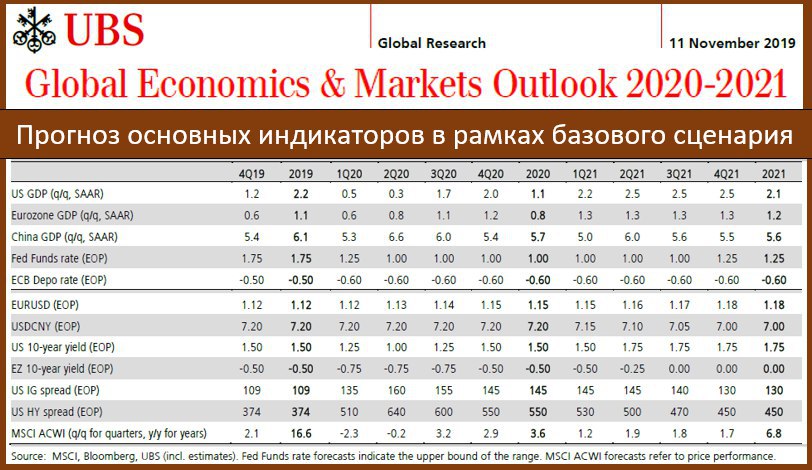 UBS

Global Research

11 November 2019

Global Economics & Markets Outlook 2020-2021

Прогноз основных индикаторов в рамках базового сценария

| | 4Q19 | 2019 | 1Q20 | 2Q20 | 3Q20 | 4Q20 | 2020 | 1Q21 | 2Q21 | 3Q21 | 4Q21 | 2021 |
|---|---|---|---|---|---|---|---|---|---|---|---|---|
| US GDP (q/q, SAAR) | 1.2 | 2.2 | 0.5 | 0.3 | 1.7 | 2.0 | 1.1 | 2.2 | 2.5 | 2.5 | 2.5 | 2.1 |
| Eurozone GDP (q/q, SAAR) | 0.6 | 1.1 | 0.6 | 0.8 | 1.1 | 1.2 | 0.8 | 1.3 | 1.3 | 1.3 | 1.3 | 1.2 |
| China GDP (q/q, SAAR) | 5.4 | 6.1 | 5.3 | 6.6 | 6.0 | 5.4 | 5.7 | 5.0 | 6.0 | 5.6 | 5.5 | 5.6 |
| Fed Funds rate (EOP) | 1.75 | 1.75 | 1.25 | 1.00 | 1.00 | 1.00 | 1.00 | 1.00 | 1.00 | 1.00 | 1.25 | 1.25 |
| ECB Depo rate (EOP) | -0.50 | -0.50 | -0.60 | -0.60 | -0.60 | -0.60 | -0.60 | -0.60 | -0.60 | -0.60 | -0.60 | -0.60 |
| EURUSD (EOP) | 1.12 | 1.12 | 1.12 | 1.13 | 1.14 | 1.15 | 1.15 | 1.15 | 1.16 | 1.17 | 1.18 | 1.18 |
| USDCNY (EOP) | 7.20 | 7.20 | 7.20 | 7.20 | 7.20 | 7.20 | 7.20 | 7.15 | 7.10 | 7.05 | 7.00 | 7.00 |
| US 10-year yield (EOP) | 1.50 | 1.50 | 1.25 | 1.00 | 1.25 | 1.50 | 1.50 | 1.50 | 1.75 | 1.75 | 1.75 | 1.75 |
| EZ 10-year yield (EOP) | -0.50 | -0.50 | -0.75 | -0.75 | -0.75 | -0.50 | -0.50 | -0.50 | -0.25 | 0.00 | 0.00 | 0.00 |
| US IG spread (EOP) | 109 | 109 | 135 | 160 | 155 | 145 | 145 | 145 | 145 | 140 | 130 | 130 |
| US HY spread (EOP) | 374 | 374 | 510 | 640 | 600 | 550 | 550 | 530 | 500 | 470 | 450 | 450 |
| MSCI ACWI (q/q for quarters, y/y for years) | 2.1 | 16.6 | -2.3 | -0.2 | 3.2 | 2.9 | 3.6 | 1.2 | 1.9 | 1.8 | 1.7 | 6.8 |

Source: MSCI, Bloomberg, UBS (incl. estimates). Fed Funds rate forecasts indicate the upper bound of the range. MSCI ACWI forecasts refer to price performance.